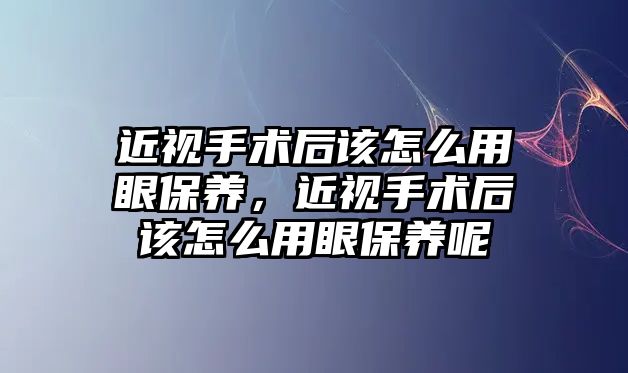 近视手术后该怎么用眼保养，近视手术后该怎么用眼保养呢